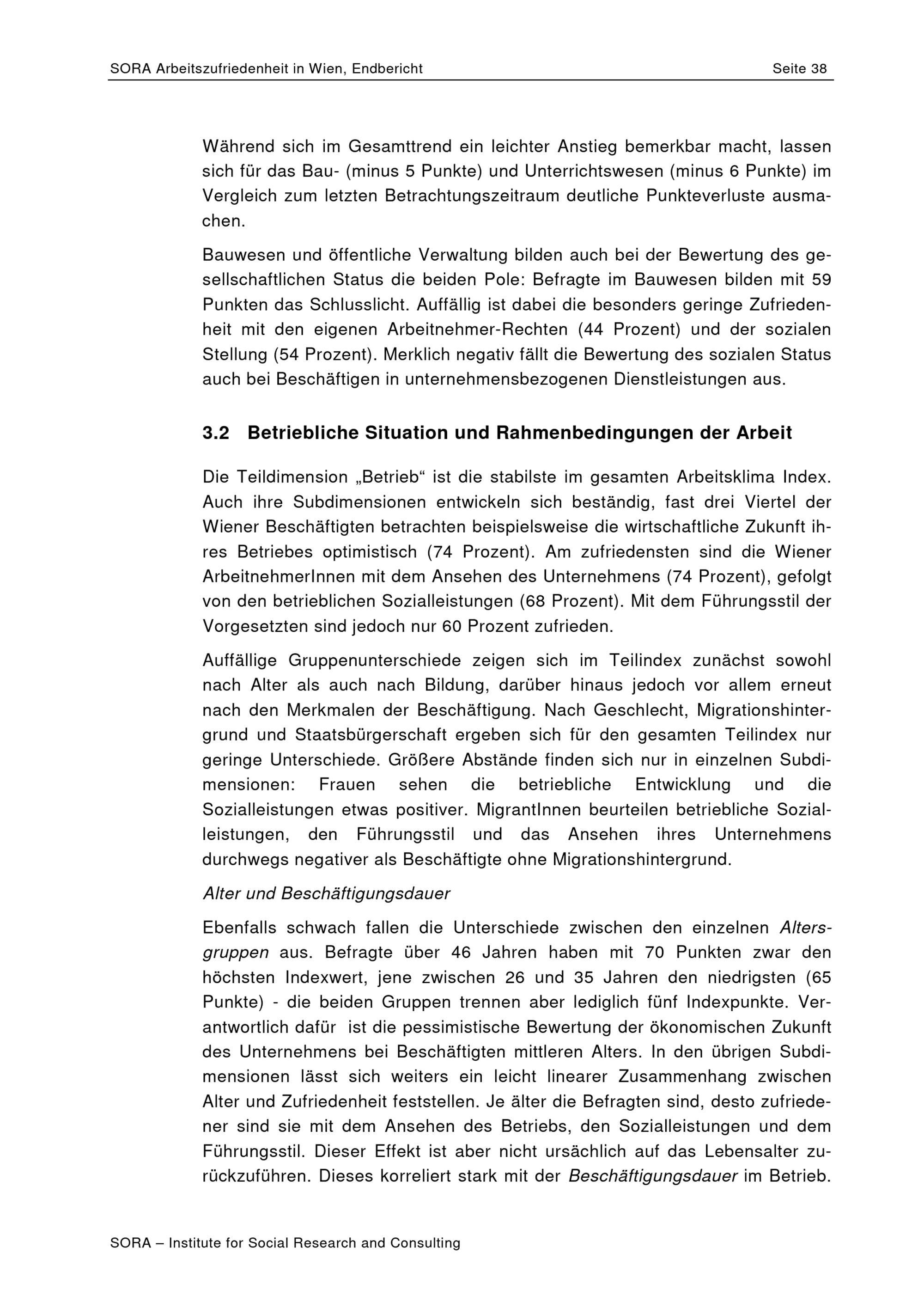 SORA Arbeitszufriedenheit in Wien, Endbericht Seite 38

Während sich im Gesamttrend ein leichter Anstieg bemerkbar macht, lassen sich für das Bau- (minus 5 Punkte) und Unterrichtswesen (minus 6 Punkte) im Vergleich zum letzten Betrachtungszeitraum deutliche Punkteverluste ausmachen.

Bauwesen und öffentliche Verwaltung bilden auch bei der Bewertung des gesellschaftlichen Status die beiden Pole: Befragte im Bauwesen bilden mit 59 Punkten das Schlusslicht. Auffällig ist dabei die besonders geringe Zufriedenheit mit den eigenen Arbeitnehmer-Rechten (44 Prozent) und der sozialen Stellung (54 Prozent). Merklich negativ fällt die Bewertung des sozialen Status auch bei Beschäftigen in unternehmensbezogenen Dienstleistungen aus.

3.2 Betriebliche Situation und Rahmenbedingungen der Arbeit

Die Teildimension „Betrieb“ ist die stabilste im gesamten Arbeitsklima Index. Auch ihre Subdimensionen entwickeln sich beständig, fast drei Viertel der Wiener Beschäftigten betrachten beispielsweise die wirtschaftliche Zukunft ihres Betriebes optimistisch (74 Prozent). Am zufriedensten sind die Wiener ArbeitnehmerInnen mit dem Ansehen des Unternehmens (74 Prozent), gefolgt von den betrieblichen Sozialleistungen (68 Prozent). Mit dem Führungsstil der Vorgesetzten sind jedoch nur 60 Prozent zufrieden.

Auffällige Gruppenunterschiede zeigen sich im Teilindex zunächst sowohl nach Alter als auch nach Bildung, darüber hinaus jedoch vor allem erneut nach den Merkmalen der Beschäftigung. Nach Geschlecht, Migrationshintergrund und Staatsbürgerschaft ergeben sich für den gesamten Teilindex nur geringe Unterschiede. Größere Abstände finden sich nur in einzelnen Subdimensionen: Frauen sehen die betriebliche Entwicklung und die Sozialleistungen etwas positiver. MigrantInnen beurteilen betriebliche Sozialleistungen, den Führungsstil und das Ansehen ihres Unternehmens durchwegs negativer als Beschäftigte ohne Migrationshintergrund.

Alter und Beschäftigungsdauer

Ebenfalls schwach fallen die Unterschiede zwischen den einzelnen Altersgruppen aus. Befragte über 46 Jahren haben mit 70 Punkten zwar den höchsten Indexwert, jene zwischen 26 und 35 Jahren den niedrigsten (65 Punkte) - die beiden Gruppen trennen aber lediglich fünf Indexpunkte. Verantwortlich dafür ist die pessimistische Bewertung der ökonomischen Zukunft des Unternehmens bei Beschäftigten mittleren Alters. In den übrigen Subdimensionen lässt sich weiters ein leicht linearer Zusammenhang zwischen Alter und Zufriedenheit feststellen. Je älter die Befragten sind, desto zufriedener sind sie mit dem Ansehen des Betriebs, den Sozialleistungen und dem Führungsstil. Dieser Effekt ist aber nicht ursächlich auf das Lebensalter zurückzuführen. Dieses korreliert stark mit der Beschäftigungsdauer im Betrieb.

SORA – Institute for Social Research and Consulting